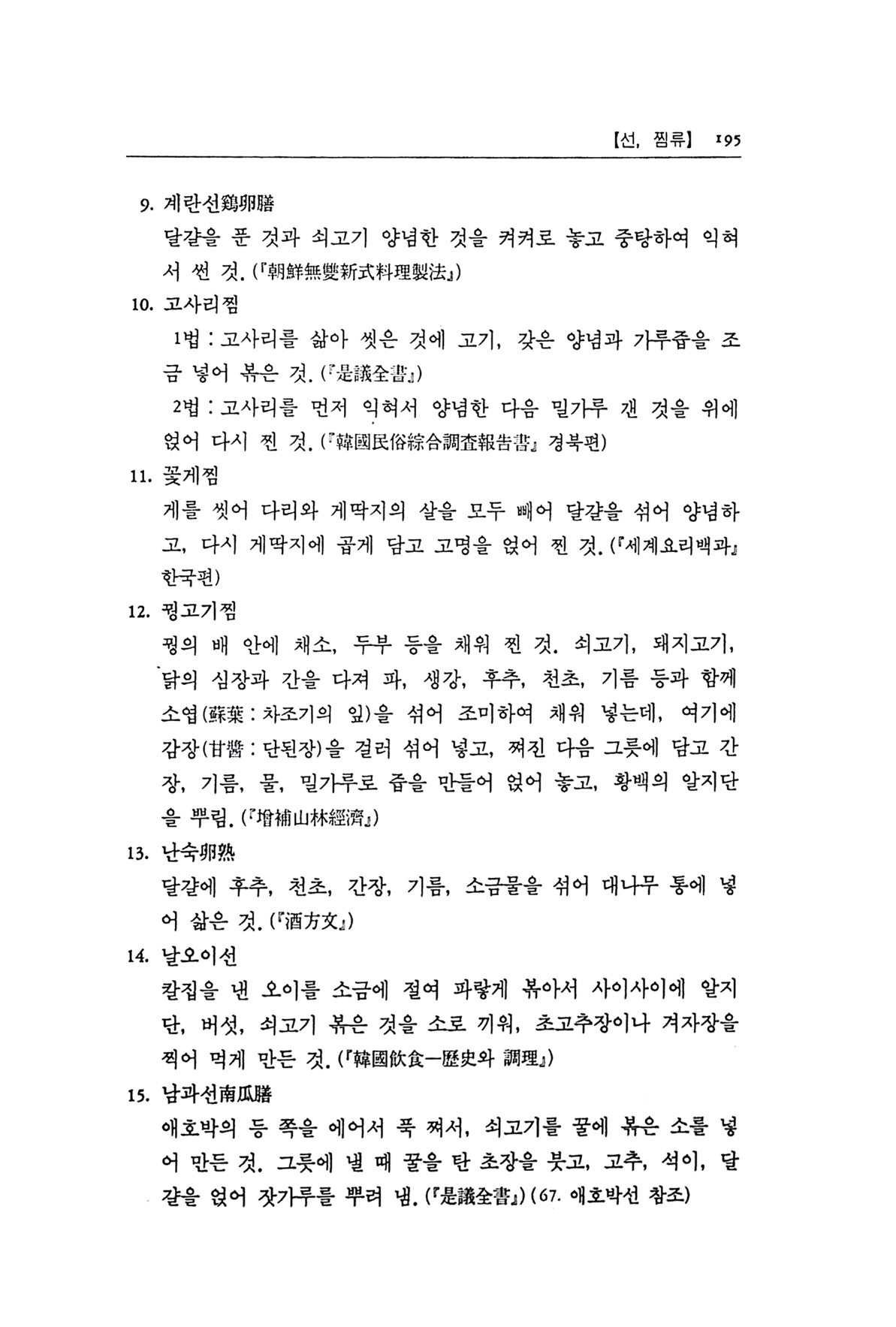 【선, 찜류】 195

9. 계란선鷄卵膳
달걀을 푼 것과 쇠고기 양념한 것을 켜켜로 놓고 중탕하여 익혀서 썬 것. (『朝鮮無雙新式料理製法』)

10. 고사리찜
1법 : 고사리를 삶아 씻은 것에 고기, 갖은 양념과 가루즙을 조금 넣어 볶은 것. (『是議全書』)
2법 : 고사리를 먼저 익혀서 양념한 다음 밀가루 갠 것을 위에 얹어 다시 찐 것. (『韓國民俗綜合調査報告書』 경북편)

11. 꽃게찜
게를 씻어 다리와 게딱지의 살을 모두 빼어 달걀을 섞어 양념하고, 다시 게딱지에 곱게 담고 고명을 얹어 찐 것. (『세계요리백과』 한국편)

12. 꿩고기찜
꿩의 배 안에 채소, 두부 등을 채워 찐 것. 쇠고기, 돼지고기, 닭의 심장과 간을 다져 파, 생강, 후추, 천초, 기름 등과 함께 소엽(蘇葉 : 차조기의 잎)을 섞어 조미하여 채워 넣는데, 여기에 감장(甘醬 : 단된장)을 걸러 섞어 넣고, 쪄진 다음 그릇에 담고 간장, 기름, 물, 밀가루로 즙을 만들어 얹어 놓고, 황백의 알지단을 뿌림. (『增補山林經濟』)

13. 난숙卵熟
달걀에 후추, 천초, 간장, 기름, 소금물을 섞어 대나무 통에 넣어 삶은 것. (『酒方文』)

14. 날오이선
칼집을 낸 오이를 소금에 절여 파랗게 볶아서 사이사이에 알지단, 버섯, 쇠고기 볶은 것을 소로 끼워, 초고추장이나 겨자장을 찍어 먹게 만든 것. (『韓國飮食—歷史와 調理』)

15. 남과선南瓜膳
애호박의 등 쪽을 에어서 푹 쪄서, 쇠고기를 꿀에 볶은 소를 넣어 만든 것. 그릇에 낼 때 꿀을 탄 초장을 붓고, 고추, 석이, 달걀을 얹어 잣가루를 뿌려 냄. (『是議全書』) (67. 애호박선 참조)